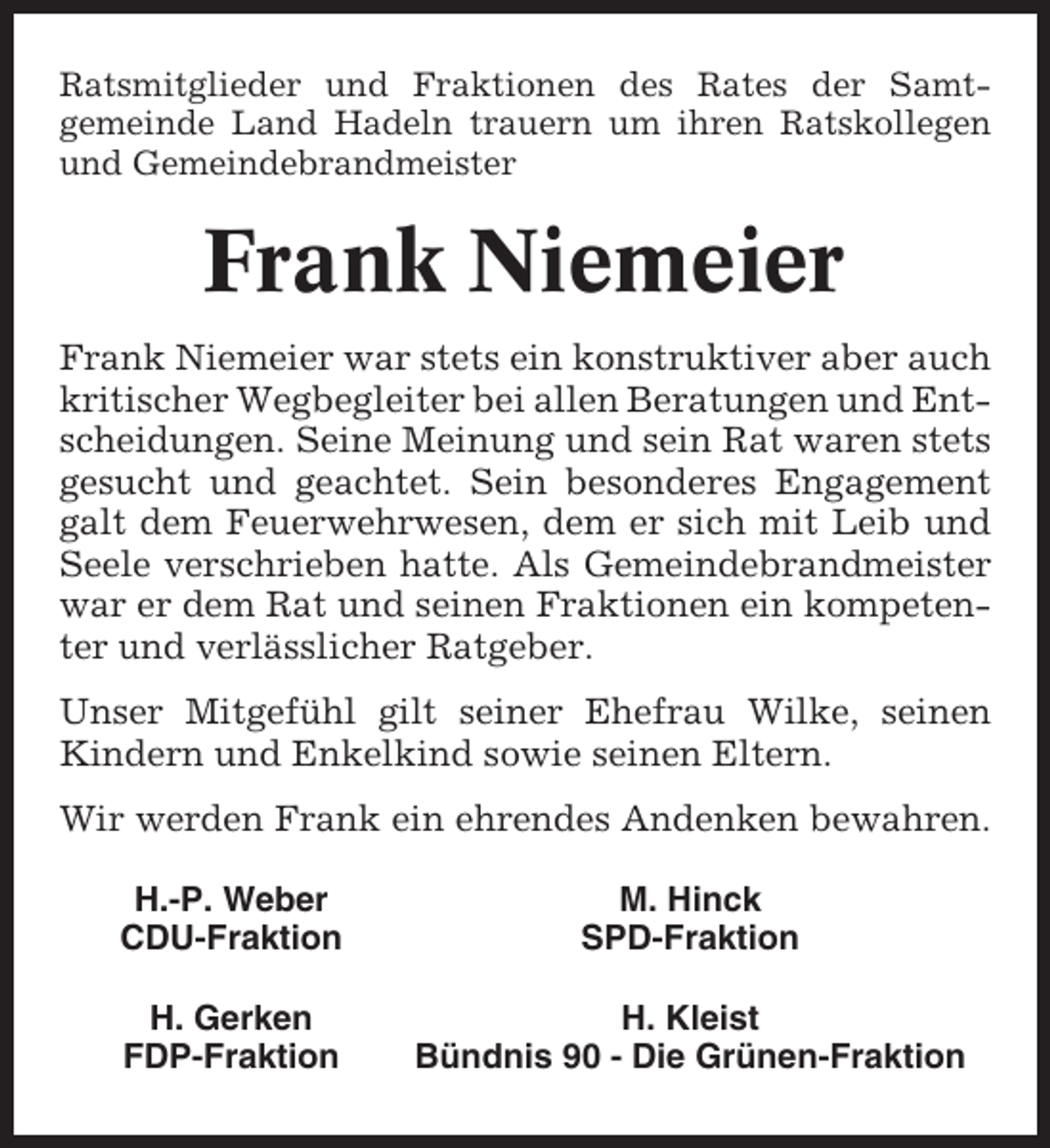 Ratsmitglieder und Fraktionen des Rates der Samtgemeinde Land Hadeln trauern um ihren Ratskollegen und Gemeindebrandmeister

Frank Niemeier

Frank Niemeier war stets ein konstruktiver aber auch kritischer Wegbegleiter bei allen Beratungen und Entscheidungen. Seine Meinung und sein Rat waren stets gesucht und geachtet. Sein besonderes Engagement galt dem Feuerwehrwesen, dem er sich mit Leib und Seele verschrieben hatte. Als Gemeindebrandmeister war er dem Rat und seinen Fraktionen ein kompetenter und verlässlicher Ratgeber.

Unser Mitgefühl gilt seiner Ehefrau Wilke, seinen Kindern und Enkelkind sowie seinen Eltern.

Wir werden Frank ein ehrendes Andenken bewahren.

H.-P. Weber
CDU-Fraktion

M. Hinck
SPD-Fraktion

H. Gerken
FDP-Fraktion

H. Kleist
Bündnis 90 - Die Grünen-Fraktion